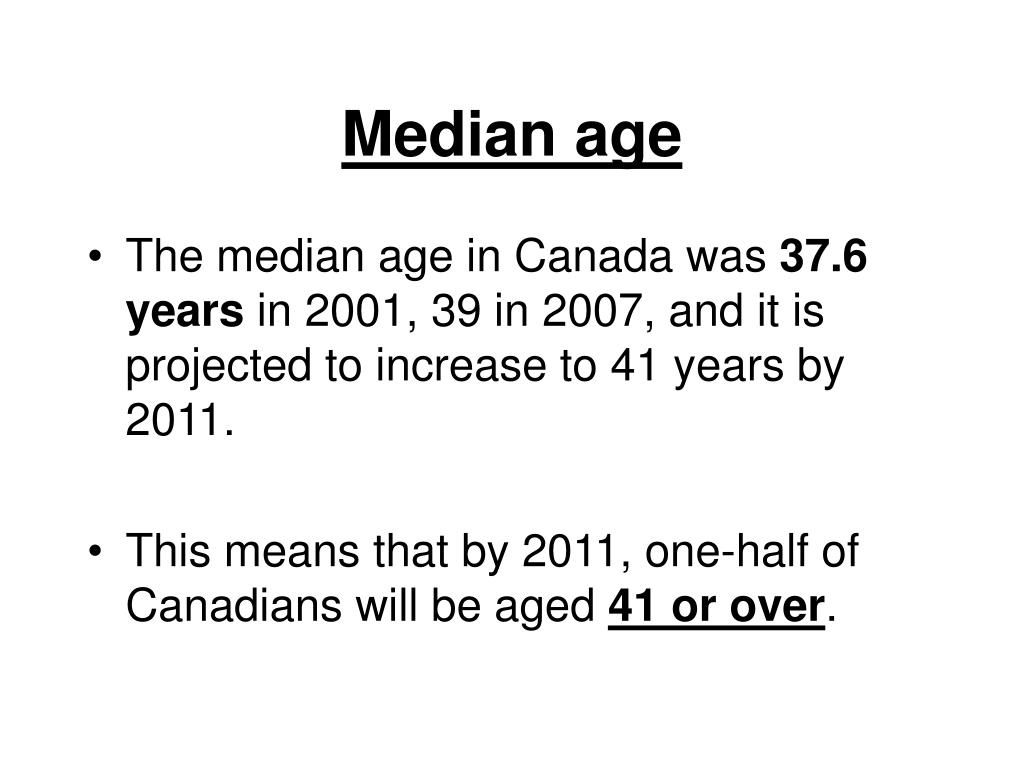 Median age

• The median age in Canada was 37.6 years in 2001, 39 in 2007, and it is projected to increase to 41 years by 2011.

• This means that by 2011, one-half of Canadians will be aged 41 or over.